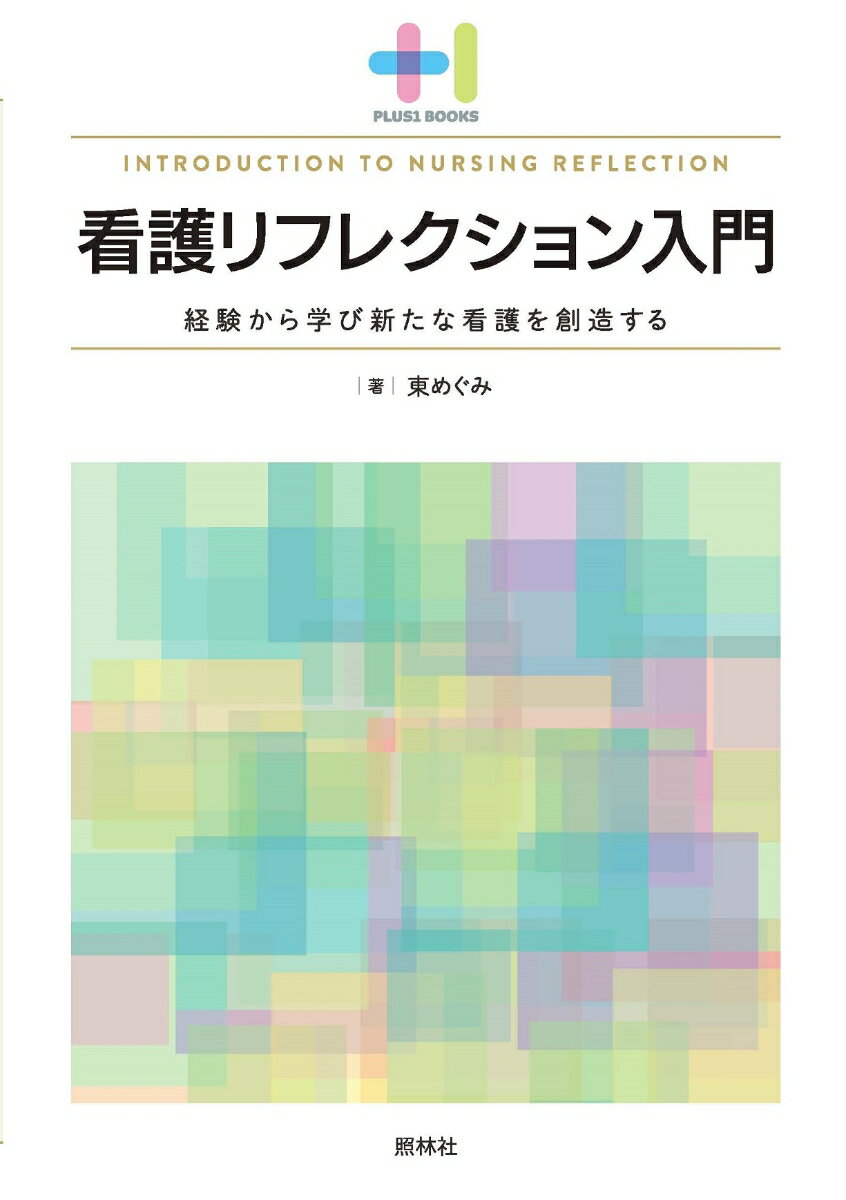 PLUS1 BOOKS

INTRODUCTION TO NURSING REFLECTION

看護リフレクション入門

経験から学び新たな看護を創造する

著 東めぐみ

照林社